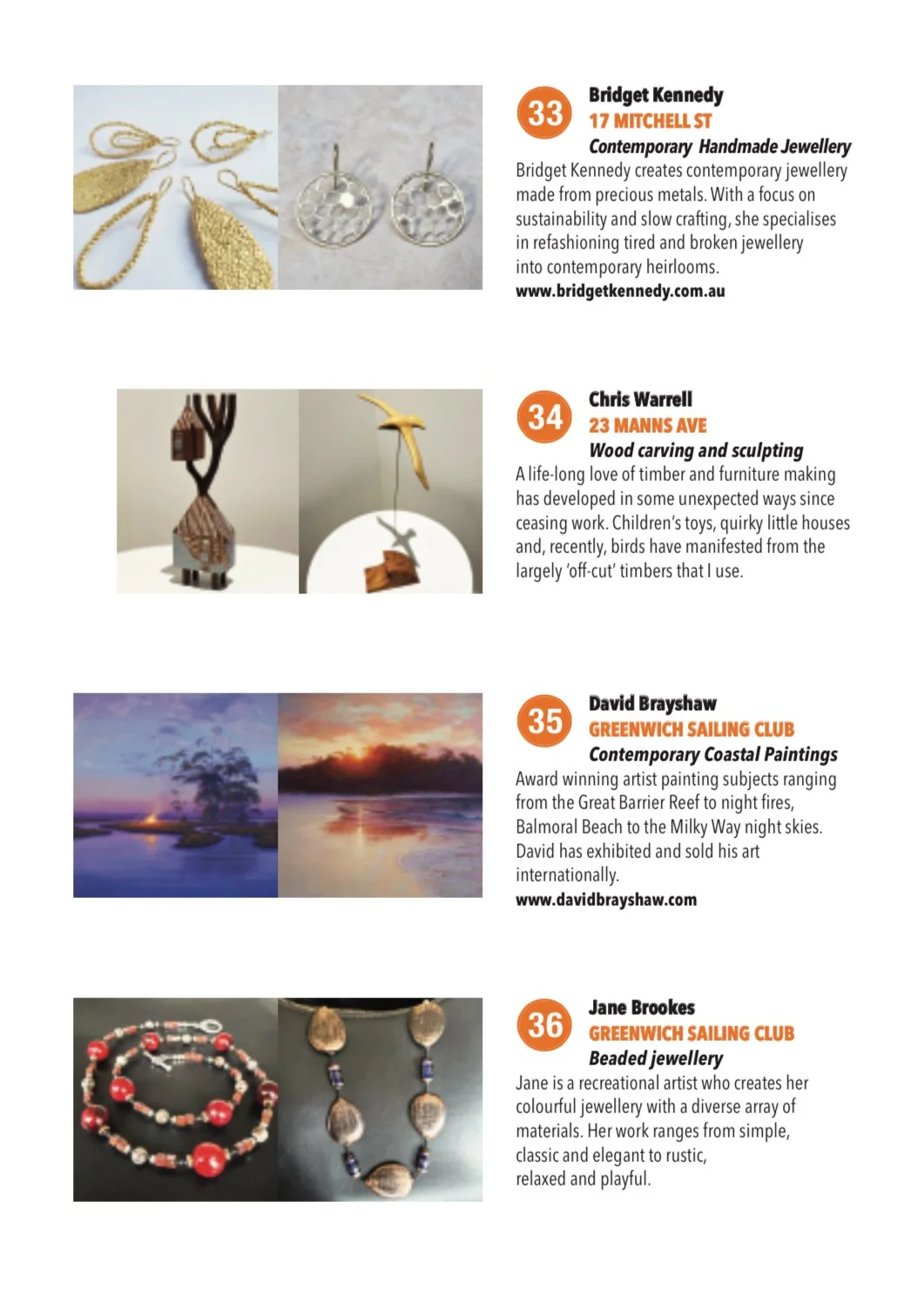 33

Bridget Kennedy
17 MITCHELL ST
Contemporary Handmade Jewellery
Bridget Kennedy creates contemporary jewellery made from precious metals. With a focus on sustainability and slow crafting, she specialises in refashioning tired and broken jewellery into contemporary heirlooms.
www.bridgetkennedy.com.au

34

Chris Warrell
23 MANNS AVE
Wood carving and sculpting
A life-long love of timber and furniture making has developed in some unexpected ways since ceasing work. Children's toys, quirky little houses and, recently, birds have manifested from the largely 'off-cut' timbers that I use.

35

David Brayshaw
GREENWICH SAILING CLUB
Contemporary Coastal Paintings
Award winning artist painting subjects ranging from the Great Barrier Reef to night fires, Balmoral Beach to the Milky Way night skies. David has exhibited and sold his art internationally.
www.davidbrayshaw.com

36

Jane Brookes
GREENWICH SAILING CLUB
Beaded jewellery
Jane is a recreational artist who creates her colourful jewellery with a diverse array of materials. Her work ranges from simple, classic and elegant to rustic, relaxed and playful.